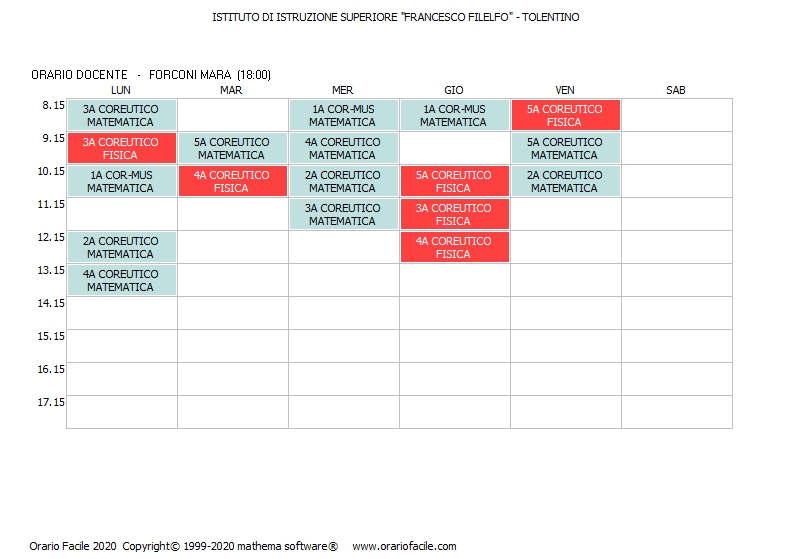 ISTITUTO DI ISTRUZIONE SUPERIORE "FRANCESCO FILELFO" - TOLENTINO

ORARIO DOCENTE - FORCONI MARA (18:00)

| | LUN | MAR | MER | GIO | VEN | SAB |
|---|---|---|---|---|---|---|
| 8.15 | 3A COREUTICO MATEMATICA | | 1A COR-MUS MATEMATICA | 1A COR-MUS MATEMATICA | 5A COREUTICO FISICA | |
| 9.15 | 3A COREUTICO FISICA | 5A COREUTICO MATEMATICA | 4A COREUTICO MATEMATICA | | 5A COREUTICO MATEMATICA | |
| 10.15 | 1A COR-MUS MATEMATICA | 4A COREUTICO FISICA | 2A COREUTICO MATEMATICA | 5A COREUTICO FISICA | 2A COREUTICO MATEMATICA | |
| 11.15 | | | 3A COREUTICO MATEMATICA | 3A COREUTICO FISICA | | |
| 12.15 | 2A COREUTICO MATEMATICA | | | 4A COREUTICO FISICA | | |
| 13.15 | 4A COREUTICO MATEMATICA | | | | | |
| 14.15 | | | | | | |
| 15.15 | | | | | | |
| 16.15 | | | | | | |
| 17.15 | | | | | | |

Orario Facile 2020 Copyright© 1999-2020 mathema software® www.orariofacile.com